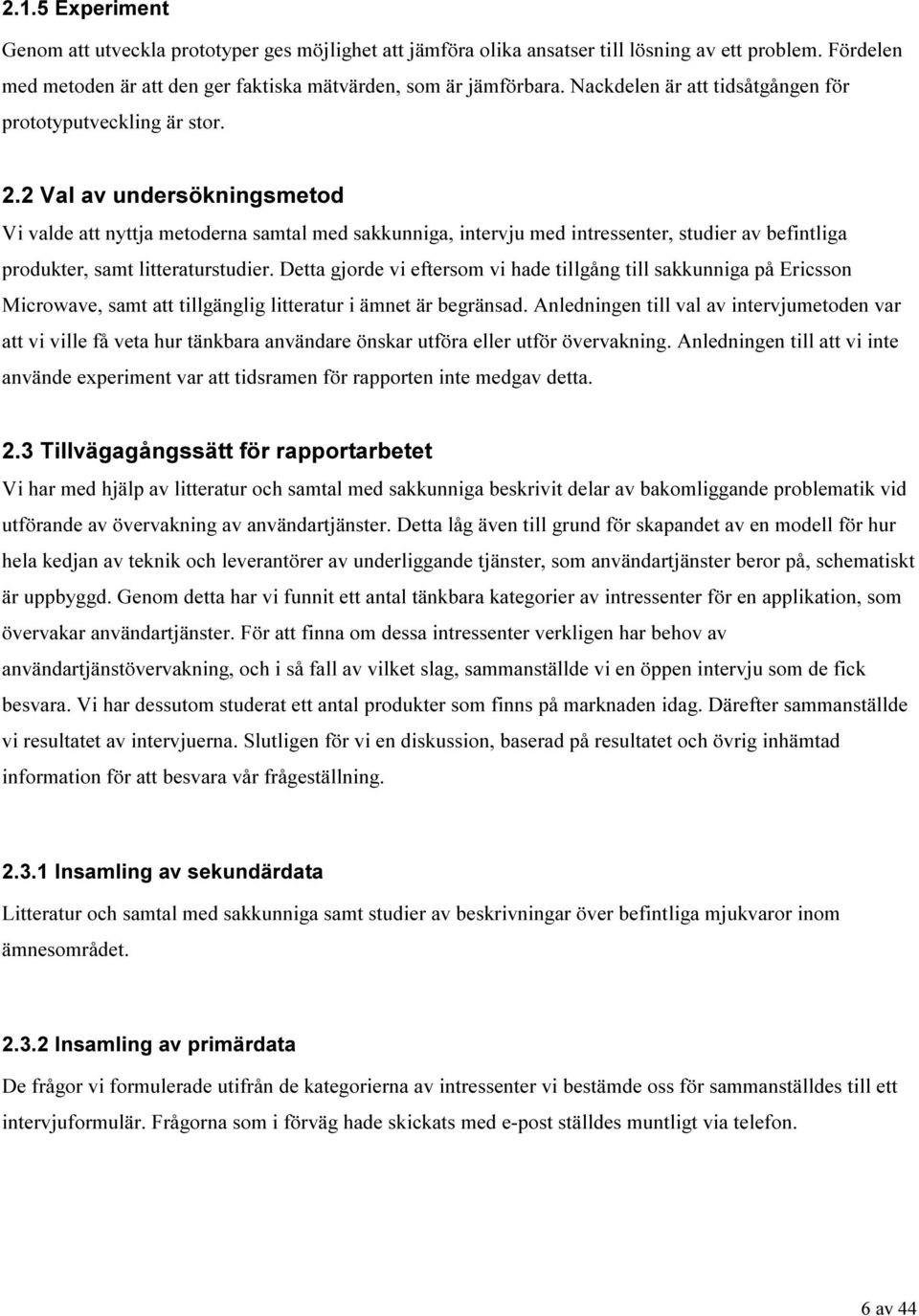 2.1.5 Experiment

Genom att utveckla prototyper ges möjlighet att jämföra olika ansatser till lösning av ett problem. Fördelen med metoden är att den ger faktiska mätvärden, som är jämförbara. Nackdelen är att tidsåtgången för prototyputveckling är stor.

2.2 Val av undersökningsmetod

Vi valde att nyttja metoderna samtal med sakkunniga, intervju med intressenter, studier av befintliga produkter, samt litteraturstudier. Detta gjorde vi eftersom vi hade tillgång till sakkunniga på Ericsson Microwave, samt att tillgänglig litteratur i ämnet är begränsad. Anledningen till val av intervjumetoden var att vi ville få veta hur tänkbara användare önskar utföra eller utför övervakning. Anledningen till att vi inte använde experiment var att tidsramen för rapporten inte medgav detta.

2.3 Tillvägagångssätt för rapportarbetet

Vi har med hjälp av litteratur och samtal med sakkunniga beskrivit delar av bakomliggande problematik vid utförande av övervakning av användartjänster. Detta låg även till grund för skapandet av en modell för hur hela kedjan av teknik och leverantörer av underliggande tjänster, som användartjänster beror på, schematiskt är uppbyggd. Genom detta har vi funnit ett antal tänkbara kategorier av intressenter för en applikation, som övervakar användartjänster. För att finna om dessa intressenter verkligen har behov av användartjänstövervakning, och i så fall av vilket slag, sammanställde vi en öppen intervju som de fick besvara. Vi har dessutom studerat ett antal produkter som finns på marknaden idag. Därefter sammanställde vi resultatet av intervjuerna. Slutligen för vi en diskussion, baserad på resultatet och övrig inhämtad information för att besvara vår frågeställning.

2.3.1 Insamling av sekundärdata

Litteratur och samtal med sakkunniga samt studier av beskrivningar över befintliga mjukvaror inom ämnesområdet.

2.3.2 Insamling av primärdata

De frågor vi formulerade utifrån de kategorierna av intressenter vi bestämde oss för sammanställdes till ett intervjuformulär. Frågorna som i förväg hade skickats med e-post ställdes muntligt via telefon.

6 av 44